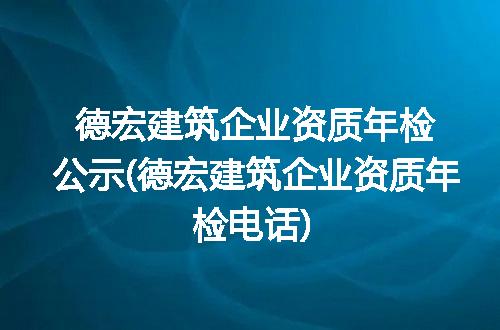 德宏建筑企业资质年检公示(德宏建筑企业资质年检电话)